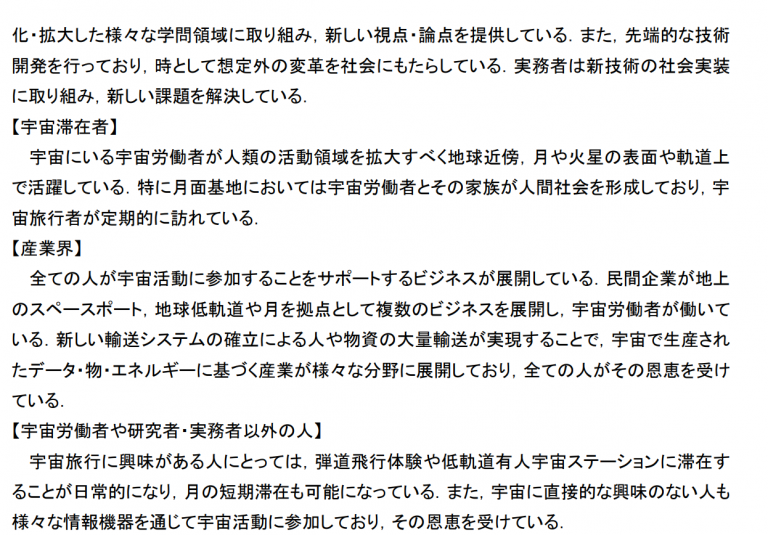 化・拡大した様々な学問領域に取り組み，新しい視点・論点を提供している．また，先端的な技術開発を行っており，時として想定外の変革を社会にもたらしている．実務者は新技術の社会実装に取り組み，新しい課題を解決している．

【宇宙滞在者】

宇宙にいる宇宙労働者が人類の活動領域を拡大すべく地球近傍，月や火星の表面や軌道上で活躍している．特に月面基地においては宇宙労働者とその家族が人間社会を形成しており，宇宙旅行者が定期的に訪れている．

【産業界】

全ての人が宇宙活動に参加することをサポートするビジネスが展開している．民間企業が地上のスペースポート，地球低軌道や月を拠点として複数のビジネスを展開し，宇宙労働者が働いている．新しい輸送システムの確立による人や物資の大量輸送が実現することで，宇宙で生産されたデータ・物・エネルギーに基づく産業が様々な分野に展開しており，全ての人がその恩恵を受けている．

【宇宙労働者や研究者・実務者以外の人】

宇宙旅行に興味がある人にとっては，弾道飛行体験や低軌道有人宇宙ステーションに滞在することが日常的になり，月の短期滞在も可能になっている．また，宇宙に直接的な興味のない人も様々な情報機器を通じて宇宙活動に参加しており，その恩恵を受けている．